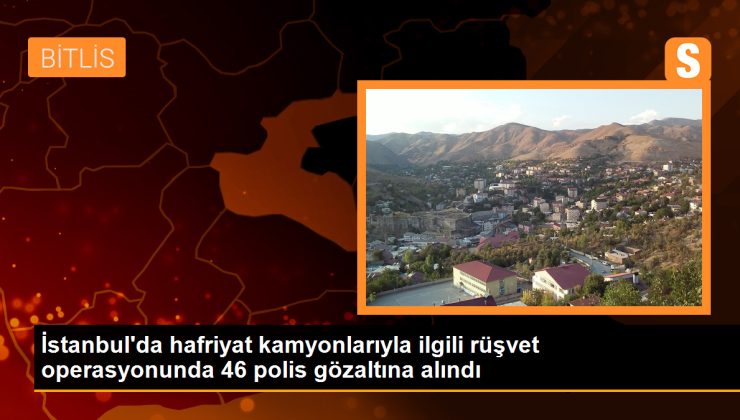 BİTLİS

S

İstanbul'da hafriyat kamyonlarıyla ilgili rüşvet operasyonunda 46 polis gözaltına alındı